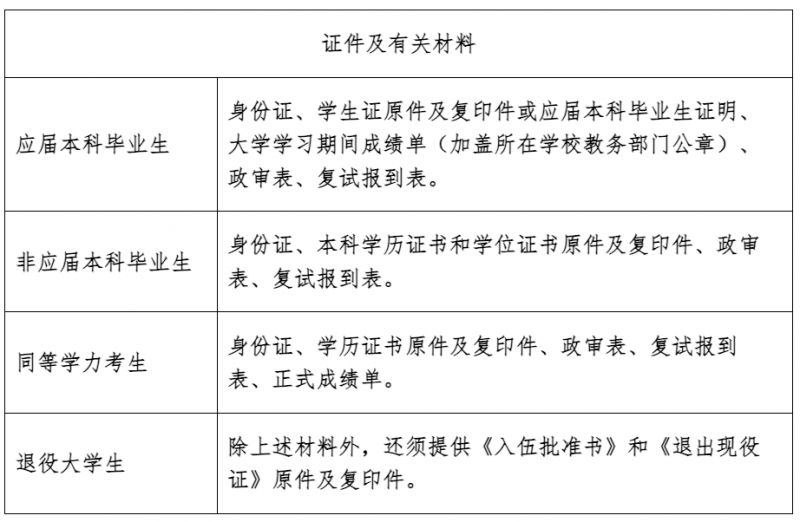 | 证件及有关材料 | |
|---|---|
| 应届本科毕业生 | 身份证、学生证原件及复印件或应届本科毕业生证明、大学学习期间成绩单（加盖所在学校教务部门公章）、政审表、复试报到表。 |
| 非应届本科毕业生 | 身份证、本科学历证书和学位证书原件及复印件、政审表、复试报到表。 |
| 同等学力考生 | 身份证、学历证书原件及复印件、政审表、复试报到表、正式成绩单。 |
| 退役大学生 | 除上述材料外，还须提供《入伍批准书》和《退出现役证》原件及复印件。 |